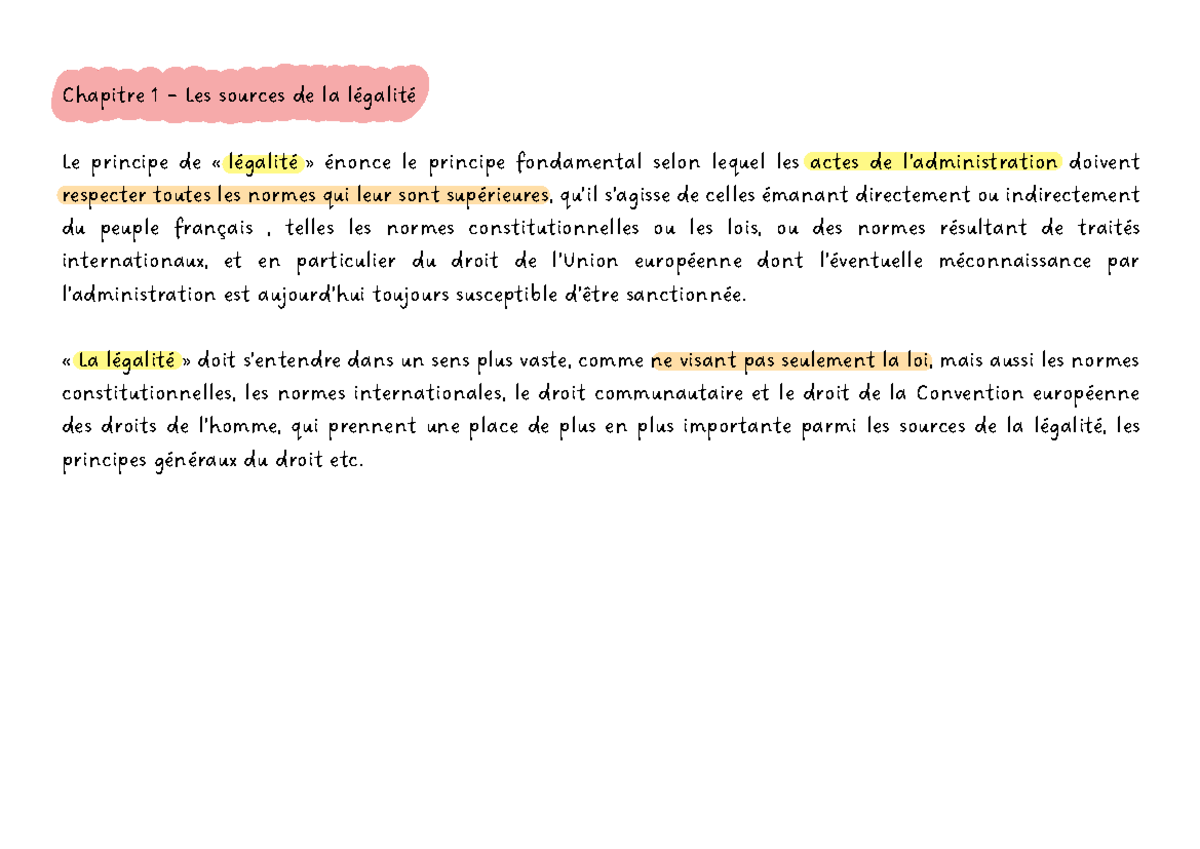 Chapitre 1 – Les sources de la légalité

Le principe de « légalité » énonce le principe fondamental selon lequel les actes de l'administration doivent respecter toutes les normes qui leur sont supérieures, qu'il s'agisse de celles émanant directement ou indirectement du peuple français , telles les normes constitutionnelles ou les lois, ou des normes résultant de traités internationaux, et en particulier du droit de l'Union européenne dont l'éventuelle méconnaissance par l'administration est aujourd'hui toujours susceptible d'être sanctionnée.

« La légalité » doit s'entendre dans un sens plus vaste, comme ne visant pas seulement la loi, mais aussi les normes constitutionnelles, les normes internationales, le droit communautaire et le droit de la Convention européenne des droits de l'homme, qui prennent une place de plus en plus importante parmi les sources de la légalité, les principes généraux du droit etc.